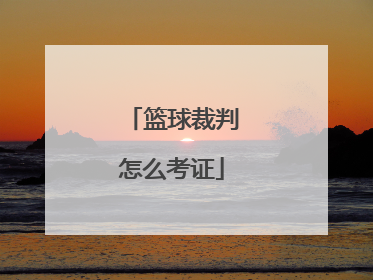 「篮球裁判怎么考证」